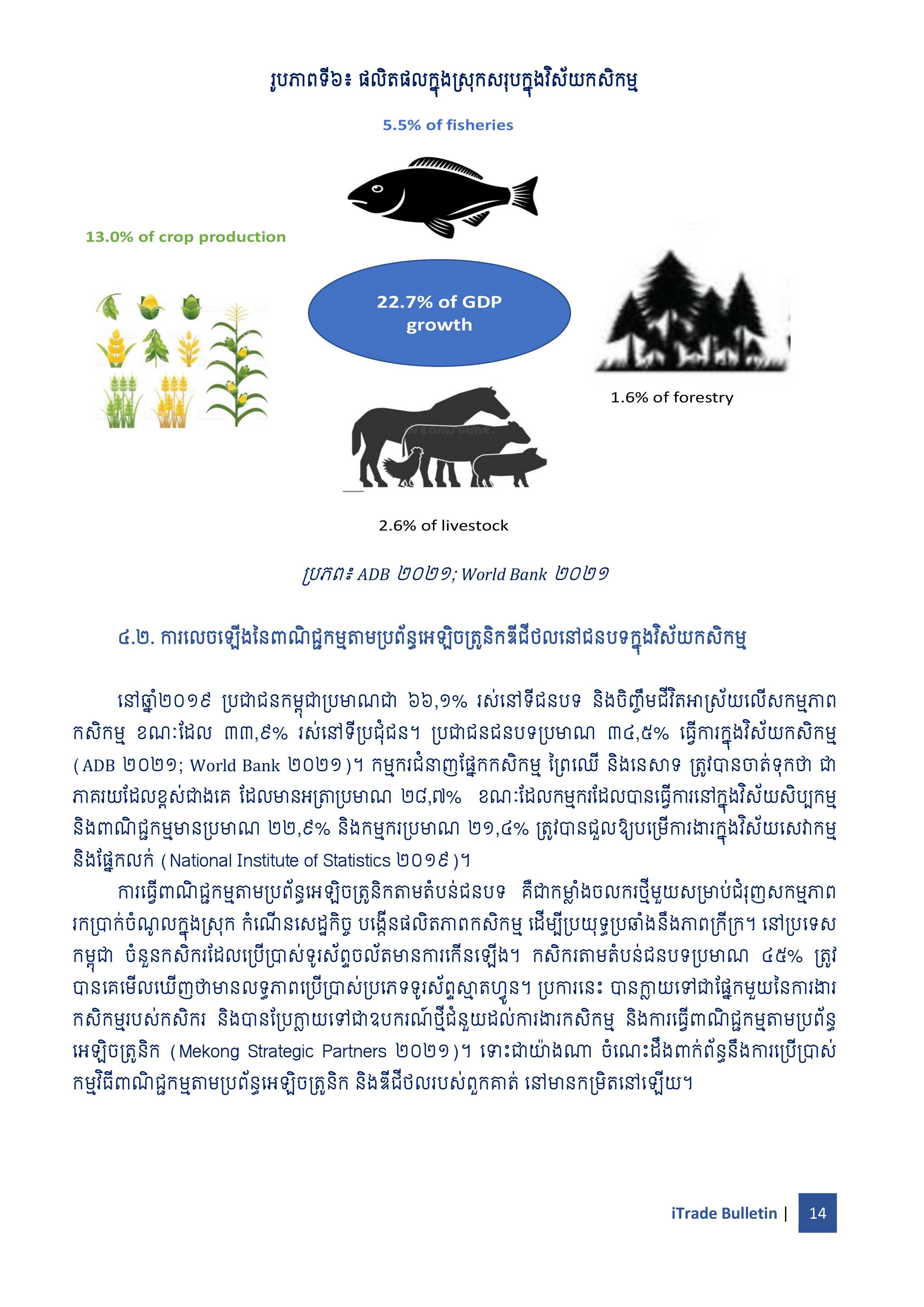 រូបភាពទី៦៖ ផលិតផលក្នុងស្រុកសរុបក្នុងវិស័យកសិកម្ម

5.5% of fisheries

13.0% of crop production

22.7% of GDP growth

1.6% of forestry

2.6% of livestock

ប្រភព៖ ADB ២០២១; World Bank ២០២១

៤.២. ការលេចឡើងនៃពាណិជ្ជកម្មតាមប្រព័ន្ធអេឡិចត្រូនិកឌីជីថលនៅជនបទក្នុងវិស័យកសិកម្ម

នៅឆ្នាំ២០១៩ ប្រជាជនកម្ពុជាប្រមាណជា ៦៦,១% រស់នៅទីជនបទ និងចិញ្ចឹមជីវិតអាស្រ័យលើសកម្មភាពកសិកម្ម ខណៈដែល ៣៣,៩% រស់នៅទីប្រជុំជន។ ប្រជាជនជនបទប្រមាណ ៣៤,៥% ធ្វើការក្នុងវិស័យកសិកម្ម (ADB ២០២១; World Bank ២០២១)។ កម្មករជំនាញផ្នែកកសិកម្ម ព្រៃឈើ និងនេសាទ ត្រូវបានចាត់ទុកថា ជាភាគរយដែលខ្ពស់ជាងគេ ដែលមានអត្រាប្រមាណ ២៨,៧% ខណៈដែលកម្មករដែលបានធ្វើការនៅក្នុងវិស័យសិប្បកម្ម និងពាណិជ្ជកម្មមានប្រមាណ ២២,៩% និងកម្មករប្រមាណ ២១,៤% ត្រូវបានជួលឱ្យបម្រើការងារក្នុងវិស័យសេវាកម្ម និងផ្នែកលក់ (National Institute of Statistics ២០១៩)។

ការធ្វើពាណិជ្ជកម្មតាមប្រព័ន្ធអេឡិចត្រូនិកតាមតំបន់ជនបទ គឺជាកម្លាំងចលករថ្មីមួយសម្រាប់ជំរុញសកម្មភាពរកប្រាក់ចំណូលក្នុងស្រុក កំណើនសេដ្ឋកិច្ច បង្កើនផលិតភាពកសិកម្ម ដើម្បីប្រយុទ្ធប្រឆាំងនឹងភាពក្រីក្រ។ នៅប្រទេសកម្ពុជា ចំនួនកសិករដែលប្រើប្រាស់ទូរស័ព្ទចល័តមានការកើនឡើង។ កសិករតាមតំបន់ជនបទប្រមាណ ៤៥% ត្រូវបានគេមើលឃើញថាមានលទ្ធភាពប្រើប្រាស់ប្រភេទទូរស័ព្ទស្មាតហ្វូន។ ប្រការនេះ បានក្លាយទៅជាផ្នែកមួយនៃការងារកសិកម្មរបស់កសិករ និងបានប្រែក្លាយទៅជាឧបករណ៍ថ្មីជំនួយដល់ការងារកសិកម្ម និងការធ្វើពាណិជ្ជកម្មតាមប្រព័ន្ធអេឡិចត្រូនិក (Mekong Strategic Partners ២០២១)។ ទោះជាយ៉ាងណា ចំណេះដឹងពាក់ព័ន្ធនឹងការប្រើប្រាស់កម្មវិធីពាណិជ្ជកម្មតាមប្រព័ន្ធអេឡិចត្រូនិក និងឌីជីថលរបស់ពួកគាត់ នៅមានកម្រិតនៅឡើយ។

iTrade Bulletin | 14